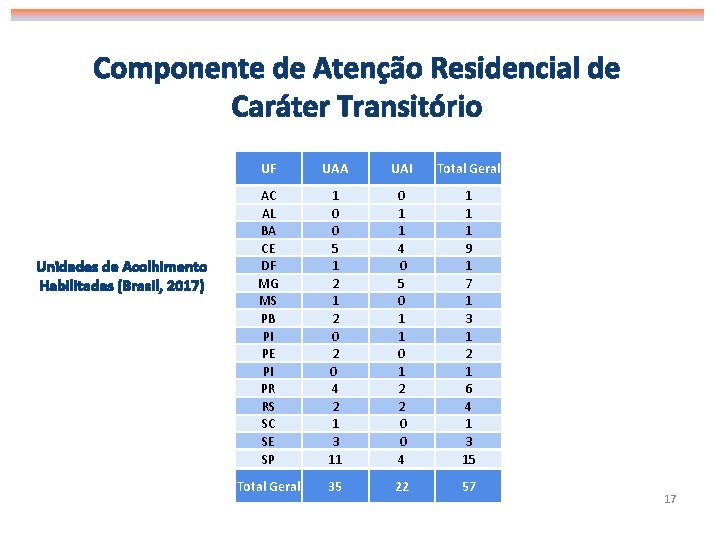 Componente de Atenção Residencial de Caráter Transitório

Unidades de Acolhimento Habilitadas (Brasil, 2017)

| UF | UAA | UAI | Total Geral |
|---|---|---|---|
| AC | 1 | 0 | 1 |
| AL | 0 | 1 | 1 |
| BA | 0 | 1 | 1 |
| CE | 5 | 4 | 9 |
| DF | 1 | 0 | 1 |
| MG | 2 | 5 | 7 |
| MS | 1 | 0 | 1 |
| PB | 2 | 1 | 3 |
| PI | 0 | 1 | 1 |
| PE | 2 | 0 | 2 |
| PI | 0 | 1 | 1 |
| PR | 4 | 2 | 6 |
| RS | 2 | 2 | 4 |
| SC | 1 | 0 | 1 |
| SE | 3 | 0 | 3 |
| SP | 11 | 4 | 15 |
| Total Geral | 35 | 22 | 57 |

17